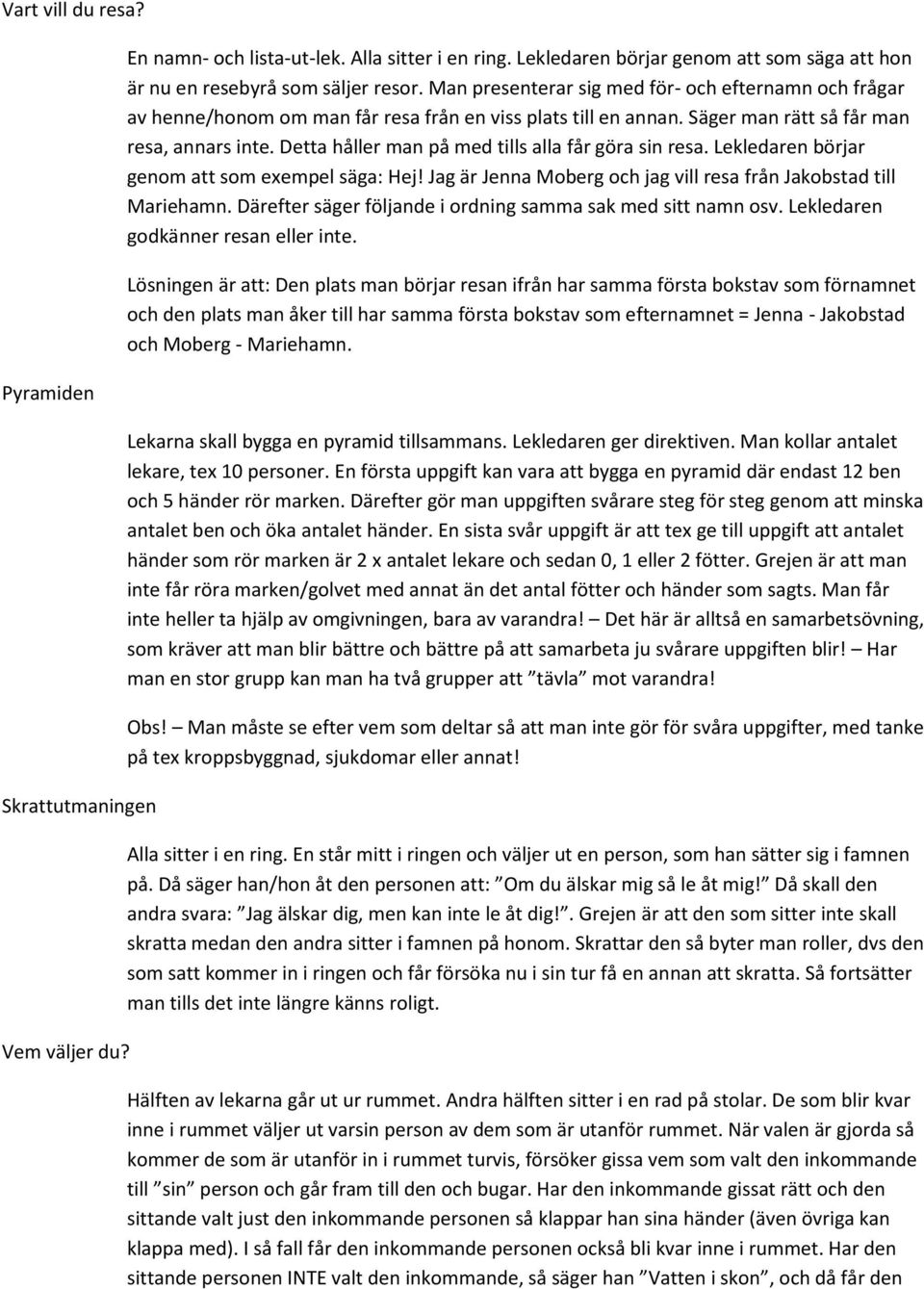 Vart vill du resa?

En namn- och lista-ut-lek. Alla sitter i en ring. Lekledaren börjar genom att som säga att hon är nu en resebyrå som säljer resor. Man presenterar sig med för- och efternamn och frågar av henne/honom om man får resa från en viss plats till en annan. Säger man rätt så får man resa, annars inte. Detta håller man på med tills alla får göra sin resa. Lekledaren börjar genom att som exempel säga: Hej! Jag är Jenna Moberg och jag vill resa från Jakobstad till Mariehamn. Därefter säger följande i ordning samma sak med sitt namn osv. Lekledaren godkänner resan eller inte.

Lösningen är att: Den plats man börjar resan ifrån har samma första bokstav som förnamnet och den plats man åker till har samma första bokstav som efternamnet = Jenna - Jakobstad och Moberg - Mariehamn.

Pyramiden

Lekarna skall bygga en pyramid tillsammans. Lekledaren ger direktiven. Man kollar antalet lekare, tex 10 personer. En första uppgift kan vara att bygga en pyramid där endast 12 ben och 5 händer rör marken. Därefter gör man uppgiften svårare steg för steg genom att minska antalet ben och öka antalet händer. En sista svår uppgift är att tex ge till uppgift att antalet händer som rör marken är 2 x antalet lekare och sedan 0, 1 eller 2 fötter. Grejen är att man inte får röra marken/golvet med annat än det antal fötter och händer som sagts. Man får inte heller ta hjälp av omgivningen, bara av varandra! – Det här är alltså en samarbetsövning, som kräver att man blir bättre och bättre på att samarbeta ju svårare uppgiften blir! – Har man en stor grupp kan man ha två grupper att ”tävla” mot varandra!

Obs! – Man måste se efter vem som deltar så att man inte gör för svåra uppgifter, med tanke på tex kroppsbyggnad, sjukdomar eller annat!

Skrattutmaningen

Alla sitter i en ring. En står mitt i ringen och väljer ut en person, som han sätter sig i famnen på. Då säger han/hon åt den personen att: ”Om du älskar mig så le åt mig!” Då skall den andra svara: ”Jag älskar dig, men kan inte le åt dig!”. Grejen är att den som sitter inte skall skratta medan den andra sitter i famnen på honom. Skrattar den så byter man roller, dvs den som satt kommer in i ringen och får försöka nu i sin tur få en annan att skratta. Så fortsätter man tills det inte längre känns roligt.

Vem väljer du?

Hälften av lekarna går ut ur rummet. Andra hälften sitter i en rad på stolar. De som blir kvar inne i rummet väljer ut varsin person av dem som är utanför rummet. När valen är gjorda så kommer de som är utanför in i rummet turvis, försöker gissa vem som valt den inkommande till ”sin” person och går fram till den och bugar. Har den inkommande gissat rätt och den sittande valt just den inkommande personen så klappar han sina händer (även övriga kan klappa med). I så fall får den inkommande personen också bli kvar inne i rummet. Har den sittande personen INTE valt den inkommande, så säger han ”Vatten i skon”, och då får den